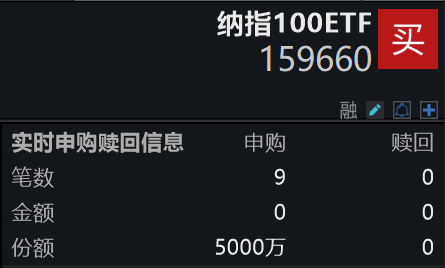 纳指100ETF
159660
买
融

| 实时申购赎回信息 | 申购 | 赎回 |
|---|---|---|
| 笔数 | 9 | 0 |
| 金额 | 0 | 0 |
| 份额 | 5000万 | 0 |